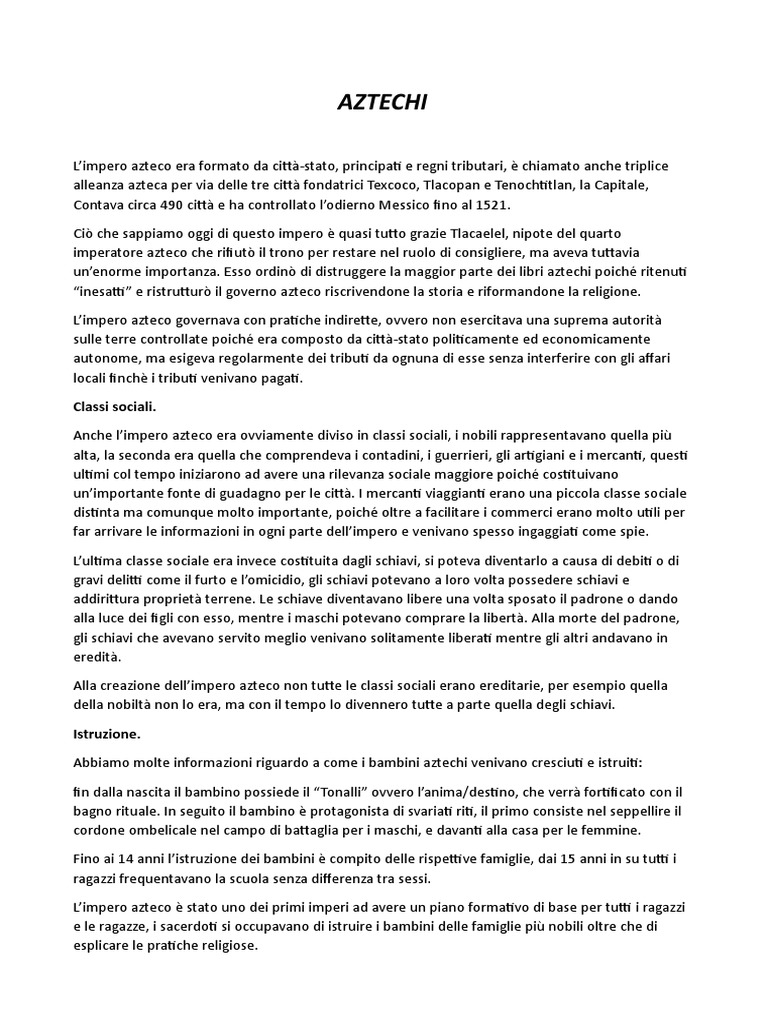 AZTECHI

L'impero azteco era formato da città-stato, principati e regni tributari, è chiamato anche triplice alleanza azteca per via delle tre città fondatrici Texcoco, Tlacopan e Tenochtitlan, la Capitale, Contava circa 490 città e ha controllato l'odierno Messico fino al 1521.

Ciò che sappiamo oggi di questo impero è quasi tutto grazie Tlacaelel, nipote del quarto imperatore azteco che rifiutò il trono per restare nel ruolo di consigliere, ma aveva tuttavia un'enorme importanza. Esso ordinò di distruggere la maggior parte dei libri aztechi poiché ritenuti "inesatti" e ristrutturò il governo azteco riscrivendone la storia e riformandone la religione.

L'impero azteco governava con pratiche indirette, ovvero non esercitava una suprema autorità sulle terre controllate poiché era composto da città-stato politicamente ed economicamente autonome, ma esigeva regolarmente dei tributi da ognuna di esse senza interferire con gli affari locali finchè i tributi venivano pagati.

Classi sociali.

Anche l'impero azteco era ovviamente diviso in classi sociali, i nobili rappresentavano quella più alta, la seconda era quella che comprendeva i contadini, i guerrieri, gli artigiani e i mercanti, questi ultimi col tempo iniziarono ad avere una rilevanza sociale maggiore poiché costituivano un'importante fonte di guadagno per le città. I mercanti viaggianti erano una piccola classe sociale distinta ma comunque molto importante, poiché oltre a facilitare i commerci erano molto utili per far arrivare le informazioni in ogni parte dell'impero e venivano spesso ingaggiati come spie.

L'ultima classe sociale era invece costituita dagli schiavi, si poteva diventarlo a causa di debiti o di gravi delitti come il furto e l'omicidio, gli schiavi potevano a loro volta possedere schiavi e addirittura proprietà terrene. Le schiave diventavano libere una volta sposato il padrone o dando alla luce dei figli con esso, mentre i maschi potevano comprare la libertà. Alla morte del padrone, gli schiavi che avevano servito meglio venivano solitamente liberati mentre gli altri andavano in eredità.

Alla creazione dell'impero azteco non tutte le classi sociali erano ereditarie, per esempio quella della nobiltà non lo era, ma con il tempo lo divennero tutte a parte quella degli schiavi.

Istruzione.

Abbiamo molte informazioni riguardo a come i bambini aztechi venivano cresciuti e istruiti:

fin dalla nascita il bambino possiede il "Tonalli" ovvero l'anima/destino, che verrà fortificato con il bagno rituale. In seguito il bambino è protagonista di svariati riti, il primo consiste nel seppellire il cordone ombelicale nel campo di battaglia per i maschi, e davanti alla casa per le femmine.

Fino ai 14 anni l'istruzione dei bambini è compito delle rispettive famiglie, dai 15 anni in su tutti i ragazzi frequentavano la scuola senza differenza tra sessi.

L'impero azteco è stato uno dei primi imperi ad avere un piano formativo di base per tutti i ragazzi e le ragazze, i sacerdoti si occupavano di istruire i bambini delle famiglie più nobili oltre che di esplicare le pratiche religiose.